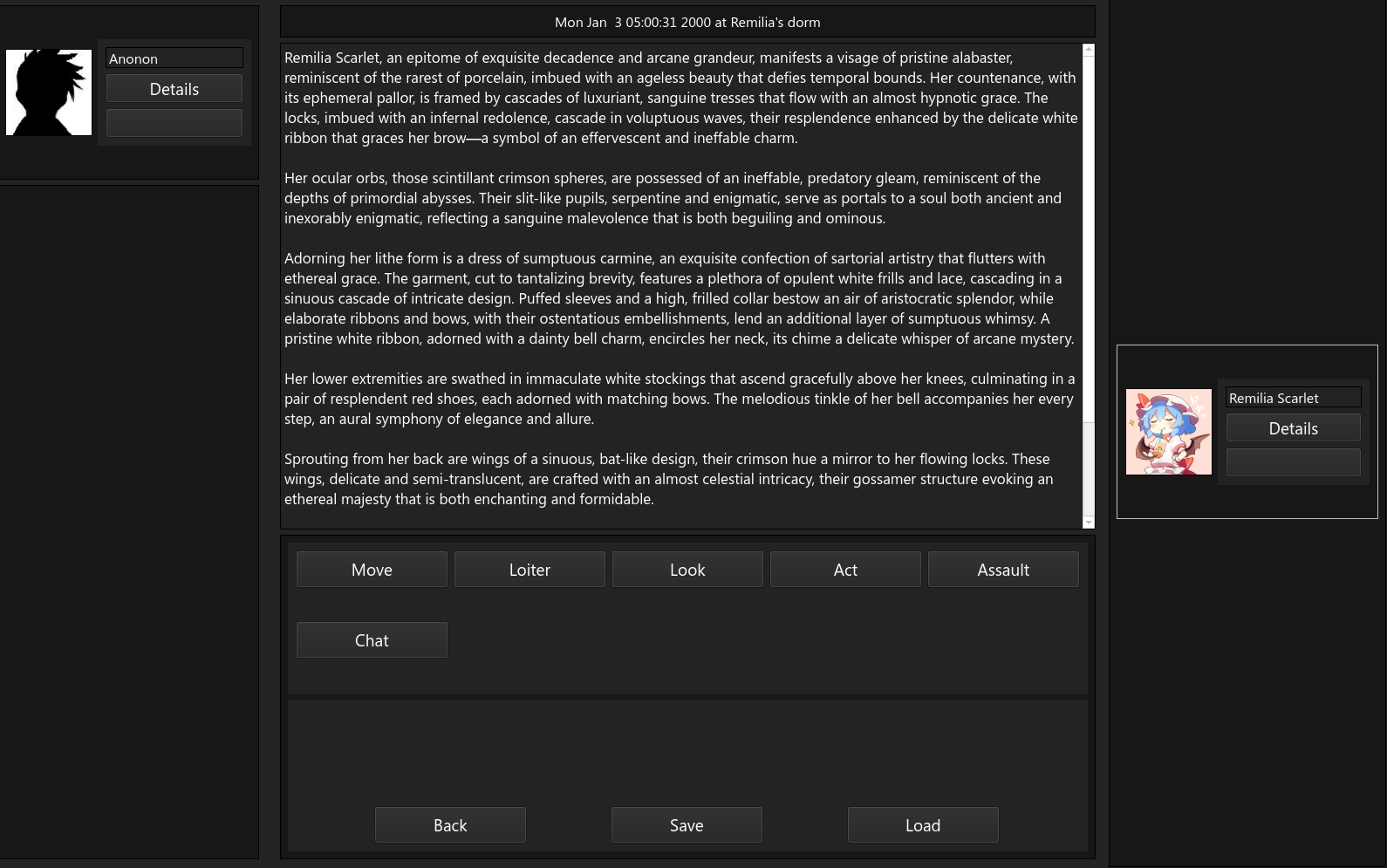 Anonon

Details

Mon Jan 3 05:00:31 2000 at Remilia's dorm

Remilia Scarlet, an epitome of exquisite decadence and arcane grandeur, manifests a visage of pristine alabaster, reminiscent of the rarest of porcelain, imbued with an ageless beauty that defies temporal bounds. Her countenance, with its ephemeral pallor, is framed by cascades of luxuriant, sanguine tresses that flow with an almost hypnotic grace. The locks, imbued with an infernal redolence, cascade in voluptuous waves, their resplendence enhanced by the delicate white ribbon that graces her brow—a symbol of an effervescent and ineffable charm.

Her ocular orbs, those scintillant crimson spheres, are possessed of an ineffable, predatory gleam, reminiscent of the depths of primordial abysses. Their slit-like pupils, serpentine and enigmatic, serve as portals to a soul both ancient and inexorably enigmatic, reflecting a sanguine malevolence that is both beguiling and ominous.

Adorning her lithe form is a dress of sumptuous carmine, an exquisite confection of sartorial artistry that flutters with ethereal grace. The garment, cut to tantalizing brevity, features a plethora of opulent white frills and lace, cascading in a sinuous cascade of intricate design. Puffed sleeves and a high, frilled collar bestow an air of aristocratic splendor, while elaborate ribbons and bows, with their ostentatious embellishments, lend an additional layer of sumptuous whimsy. A pristine white ribbon, adorned with a dainty bell charm, encircles her neck, its chime a delicate whisper of arcane mystery.

Her lower extremities are swathed in immaculate white stockings that ascend gracefully above her knees, culminating in a pair of resplendent red shoes, each adorned with matching bows. The melodious tinkle of her bell accompanies her every step, an aural symphony of elegance and allure.

Sprouting from her back are wings of a sinuous, bat-like design, their crimson hue a mirror to her flowing locks. These wings, delicate and semi-translucent, are crafted with an almost celestial intricacy, their gossamer structure evoking an ethereal majesty that is both enchanting and formidable.

Move Loiter Look Act Assault

Chat

Back Save Load

Remilia Scarlet

Details